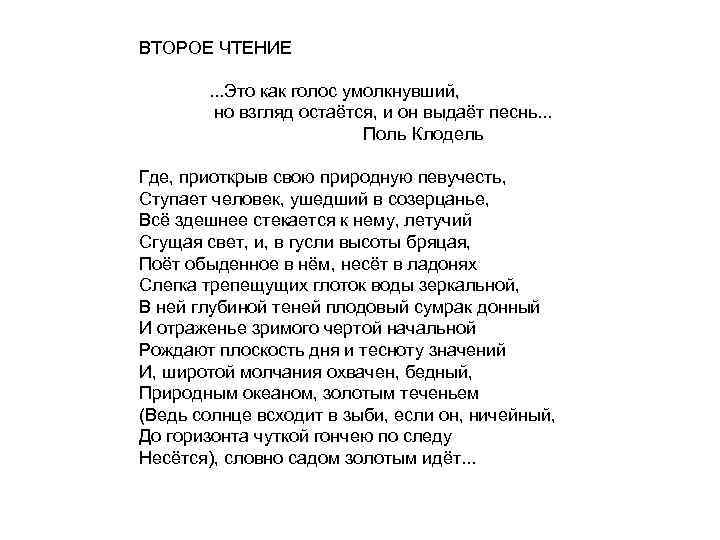 ВТОРОЕ ЧТЕНИЕ

...Это как голос умолкнувший,
но взгляд остаётся, и он выдаёт песнь...
Поль Клодель

Где, приоткрыв свою природную певучесть,
Ступает человек, ушедший в созерцанье,
Всё здешнее стекается к нему, летучий
Сгущая свет, и, в гусли высоты бряцая,
Поёт обыденное в нём, несёт в ладонях
Слепка трепещущих глоток воды зеркальной,
В ней глубиной теней плодовый сумрак донный
И отраженье зримого чертой начальной
Рождают плоскость дня и тесноту значений
И, широтой молчания охвачен, бедный,
Природным океаном, золотым теченьем
(Ведь солнце всходит в зыби, если он, ничейный,
До горизонта чуткой гончею по следу
Несётся), словно садом золотым идёт...